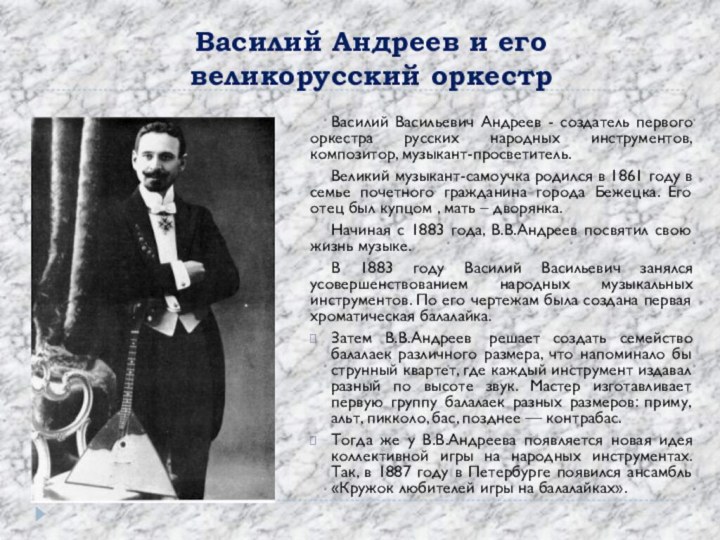 Василий Андреев и его великорусский оркестр

Василий Васильевич Андреев - создатель первого оркестра русских народных инструментов, композитор, музыкант-просветитель.

Великий музыкант-самоучка родился в 1861 году в семье почетного гражданина города Бежецка. Его отец был купцом , мать – дворянка.

Начиная с 1883 года, В.В.Андреев посвятил свою жизнь музыке.

В 1883 году Василий Васильевич занялся усовершенствованием народных музыкальных инструментов. По его чертежам была создана первая хроматическая балалайка.

Затем В.В.Андреев решает создать семейство балалаек различного размера, что напоминало бы струнный квартет, где каждый инструмент издавал разный по высоте звук. Мастер изготавливает первую группу балалаек разных размеров: приму, альт, пикколо, бас, позднее — контрабас.

Тогда же у В.В.Андреева появляется новая идея коллективной игры на народных инструментах. Так, в 1887 году в Петербурге появился ансамбль «Кружок любителей игры на балалайках».